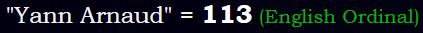 "Yann Arnaud" = 113 (English Ordinal)